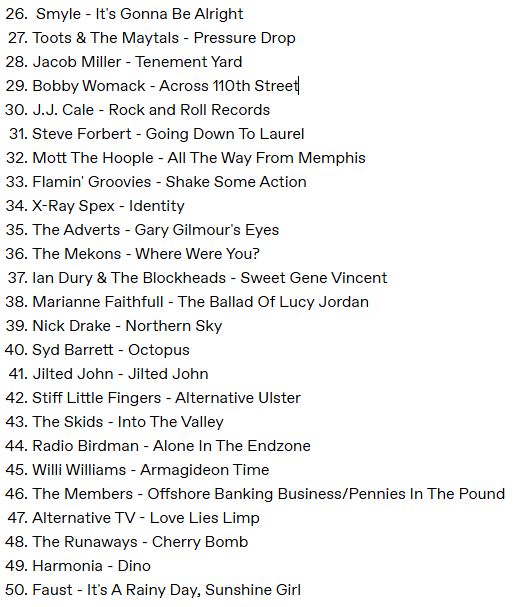 26. Smyle - It's Gonna Be Alright
27. Toots & The Maytals - Pressure Drop
28. Jacob Miller - Tenement Yard
29. Bobby Womack - Across 110th Street
30. J.J. Cale - Rock and Roll Records
31. Steve Forbert - Going Down To Laurel
32. Mott The Hoople - All The Way From Memphis
33. Flamin' Groovies - Shake Some Action
34. X-Ray Spex - Identity
35. The Adverts - Gary Gilmour's Eyes
36. The Mekons - Where Were You?
37. Ian Dury & The Blockheads - Sweet Gene Vincent
38. Marianne Faithfull - The Ballad Of Lucy Jordan
39. Nick Drake - Northern Sky
40. Syd Barrett - Octopus
41. Jilted John - Jilted John
42. Stiff Little Fingers - Alternative Ulster
43. The Skids - Into The Valley
44. Radio Birdman - Alone In The Endzone
45. Willi Williams - Armagideon Time
46. The Members - Offshore Banking Business/Pennies In The Pound
47. Alternative TV - Love Lies Limp
48. The Runaways - Cherry Bomb
49. Harmonia - Dino
50. Faust - It's A Rainy Day, Sunshine Girl